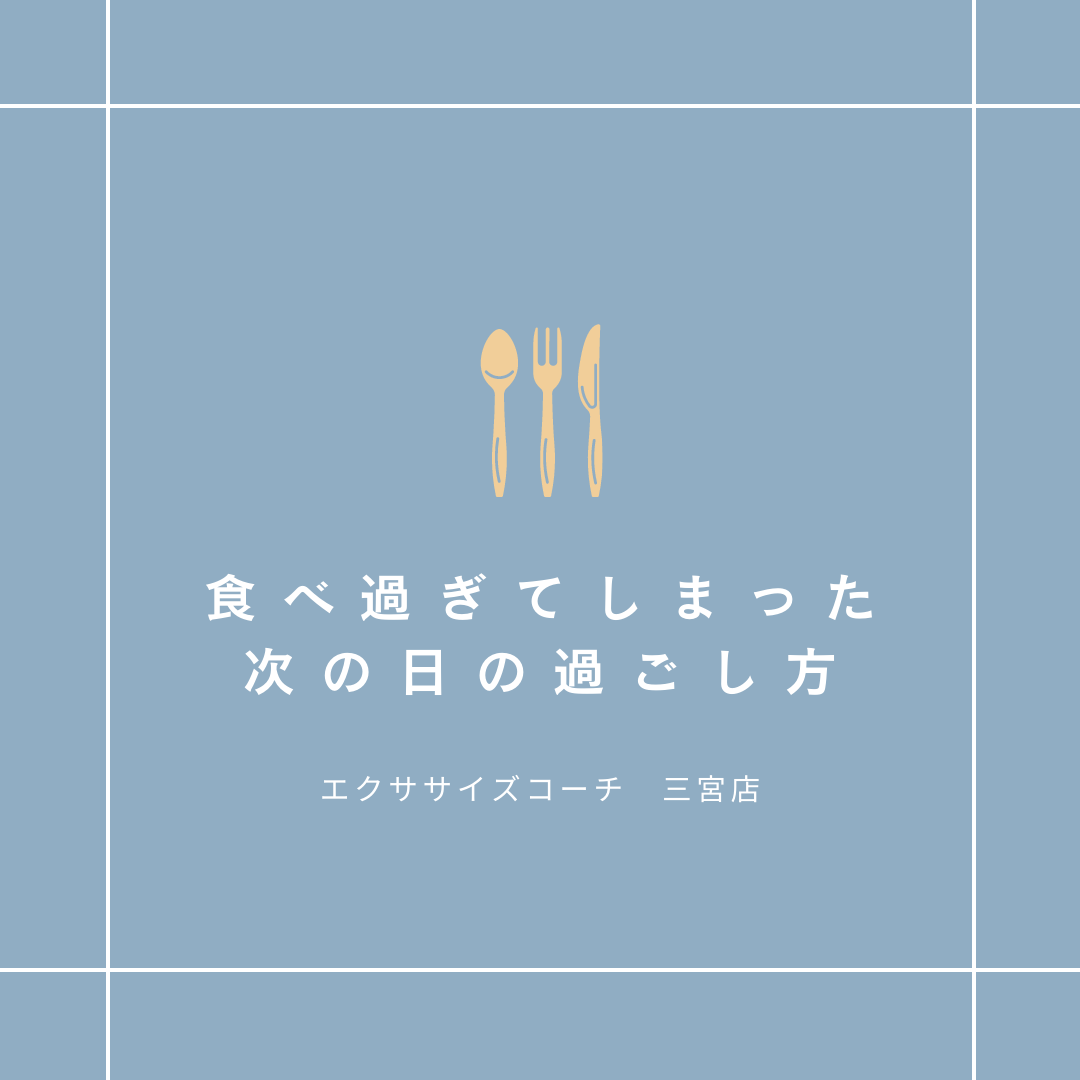 食べ過ぎてしまった
次の日の過ごし方

エクササイズコーチ　三宮店